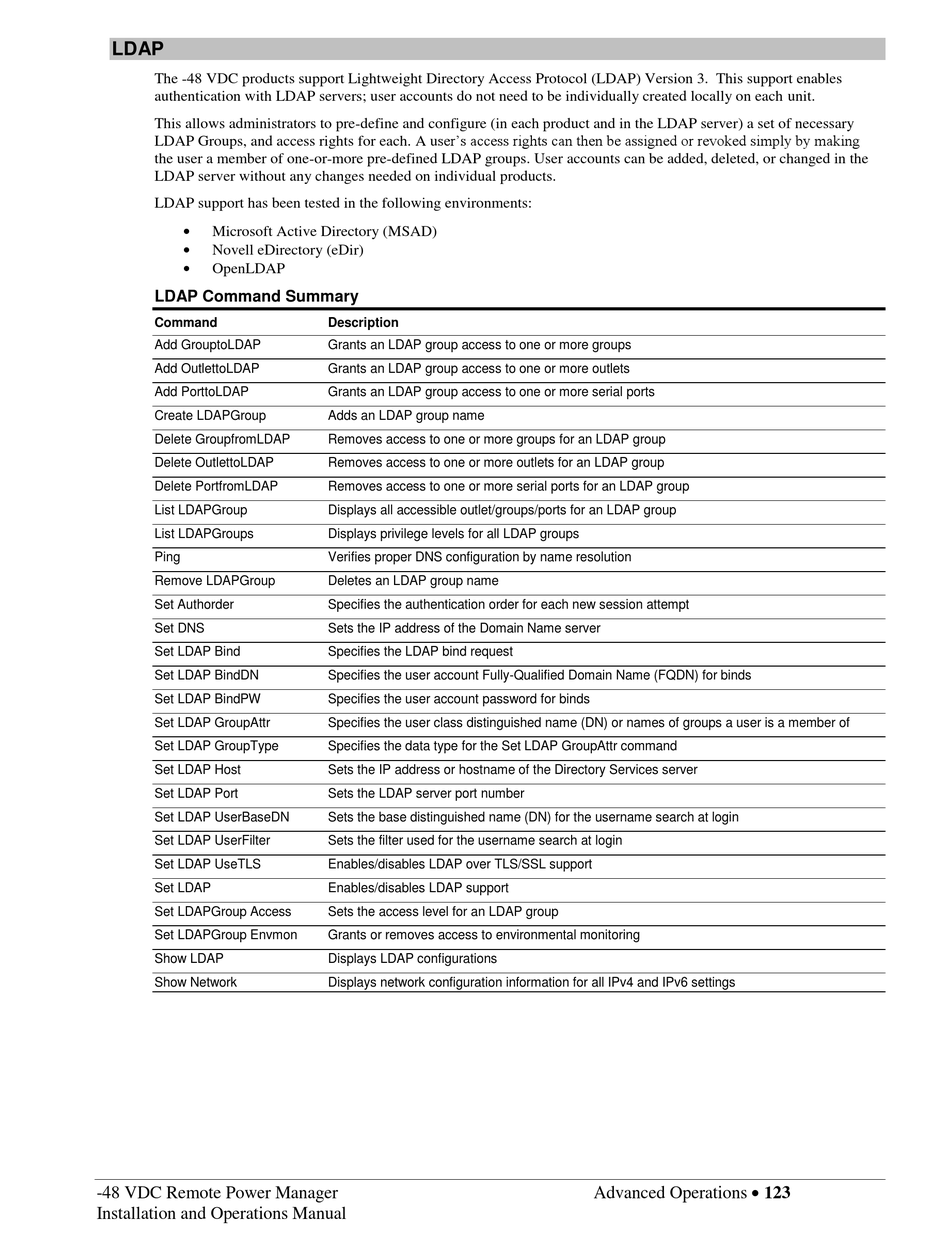 LDAP

The -48 VDC products support Lightweight Directory Access Protocol (LDAP) Version 3. This support enables authentication with LDAP servers; user accounts do not need to be individually created locally on each unit.

This allows administrators to pre-define and configure (in each product and in the LDAP server) a set of necessary LDAP Groups, and access rights for each. A user's access rights can then be assigned or revoked simply by making the user a member of one-or-more pre-defined LDAP groups. User accounts can be added, deleted, or changed in the LDAP server without any changes needed on individual products.

LDAP support has been tested in the following environments:

• Microsoft Active Directory (MSAD)
• Novell eDirectory (eDir)
• OpenLDAP

LDAP Command Summary

| Command | Description |
|---|---|
| Add GrouptoLDAP | Grants an LDAP group access to one or more groups |
| Add OutlettoLDAP | Grants an LDAP group access to one or more outlets |
| Add PorttoLDAP | Grants an LDAP group access to one or more serial ports |
| Create LDAPGroup | Adds an LDAP group name |
| Delete GroupfromLDAP | Removes access to one or more groups for an LDAP group |
| Delete OutlettoLDAP | Removes access to one or more outlets for an LDAP group |
| Delete PortfromLDAP | Removes access to one or more serial ports for an LDAP group |
| List LDAPGroup | Displays all accessible outlet/groups/ports for an LDAP group |
| List LDAPGroups | Displays privilege levels for all LDAP groups |
| Ping | Verifies proper DNS configuration by name resolution |
| Remove LDAPGroup | Deletes an LDAP group name |
| Set Authorder | Specifies the authentication order for each new session attempt |
| Set DNS | Sets the IP address of the Domain Name server |
| Set LDAP Bind | Specifies the LDAP bind request |
| Set LDAP BindDN | Specifies the user account Fully-Qualified Domain Name (FQDN) for binds |
| Set LDAP BindPW | Specifies the user account password for binds |
| Set LDAP GroupAttr | Specifies the user class distinguished name (DN) or names of groups a user is a member of |
| Set LDAP GroupType | Specifies the data type for the Set LDAP GroupAttr command |
| Set LDAP Host | Sets the IP address or hostname of the Directory Services server |
| Set LDAP Port | Sets the LDAP server port number |
| Set LDAP UserBaseDN | Sets the base distinguished name (DN) for the username search at login |
| Set LDAP UserFilter | Sets the filter used for the username search at login |
| Set LDAP UseTLS | Enables/disables LDAP over TLS/SSL support |
| Set LDAP | Enables/disables LDAP support |
| Set LDAPGroup Access | Sets the access level for an LDAP group |
| Set LDAPGroup Envmon | Grants or removes access to environmental monitoring |
| Show LDAP | Displays LDAP configurations |
| Show Network | Displays network configuration information for all IPv4 and IPv6 settings |

-48 VDC Remote Power Manager
Installation and Operations Manual

Advanced Operations • 123